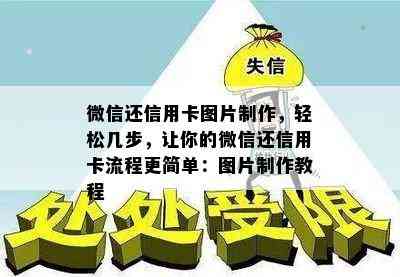 失信

微信还信用卡图片制作，轻松几步，让你的微信还信用卡流程更简单：图片制作教程

处处受限